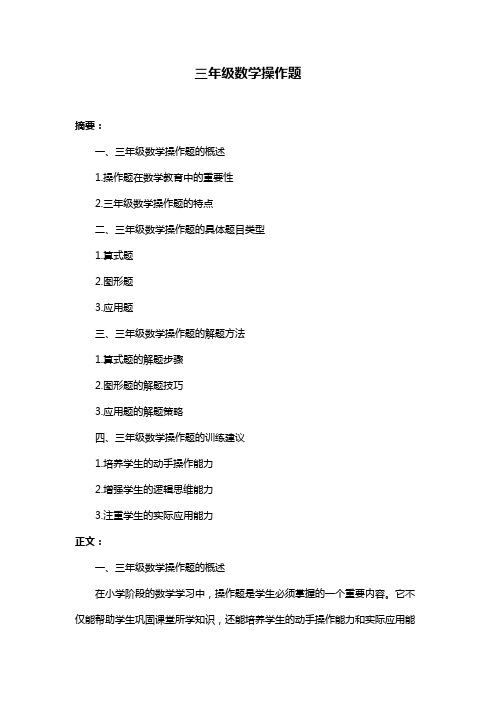 三年级数学操作题

摘要：

一、三年级数学操作题的概述

1.操作题在数学教育中的重要性

2.三年级数学操作题的特点

二、三年级数学操作题的具体题目类型

1.算式题

2.图形题

3.应用题

三、三年级数学操作题的解题方法

1.算式题的解题步骤

2.图形题的解题技巧

3.应用题的解题策略

四、三年级数学操作题的训练建议

1.培养学生的动手操作能力

2.增强学生的逻辑思维能力

3.注重学生的实际应用能力

正文：

一、三年级数学操作题的概述

在小学阶段的数学学习中，操作题是学生必须掌握的一个重要内容。它不仅能帮助学生巩固课堂所学知识，还能培养学生的动手操作能力和实际应用能